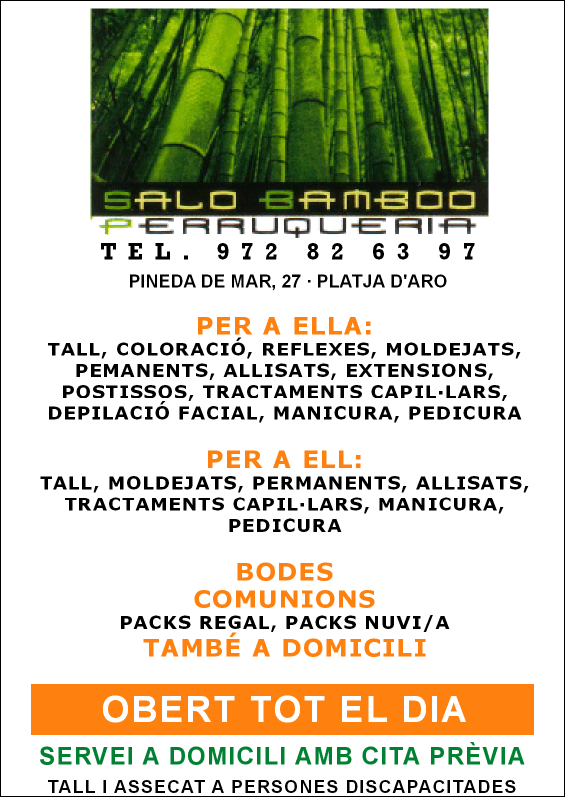 SALO BAMBOO
PERRUQUERIA
TEL. 972 82 63 97
PINEDA DE MAR, 27 · PLATJA D'ARO

PER A ELLA:
TALL, COLORACIÓ, REFLEXES, MOLDEJATS, PEMANENTS, ALLISATS, EXTENSIONS, POSTISSOS, TRACTAMENTS CAPIL·LARS, DEPILACIÓ FACIAL, MANICURA, PEDICURA

PER A ELL:
TALL, MOLDEJATS, PERMANENTS, ALLISATS, TRACTAMENTS CAPIL·LARS, MANICURA, PEDICURA

BODES
COMUNIONS
PACKS REGAL, PACKS NUVI/A
TAMBÉ A DOMICILI

OBERT TOT EL DIA

SERVEI A DOMICILI AMB CITA PRÈVIA
TALL I ASSECAT A PERSONES DISCAPACITADES